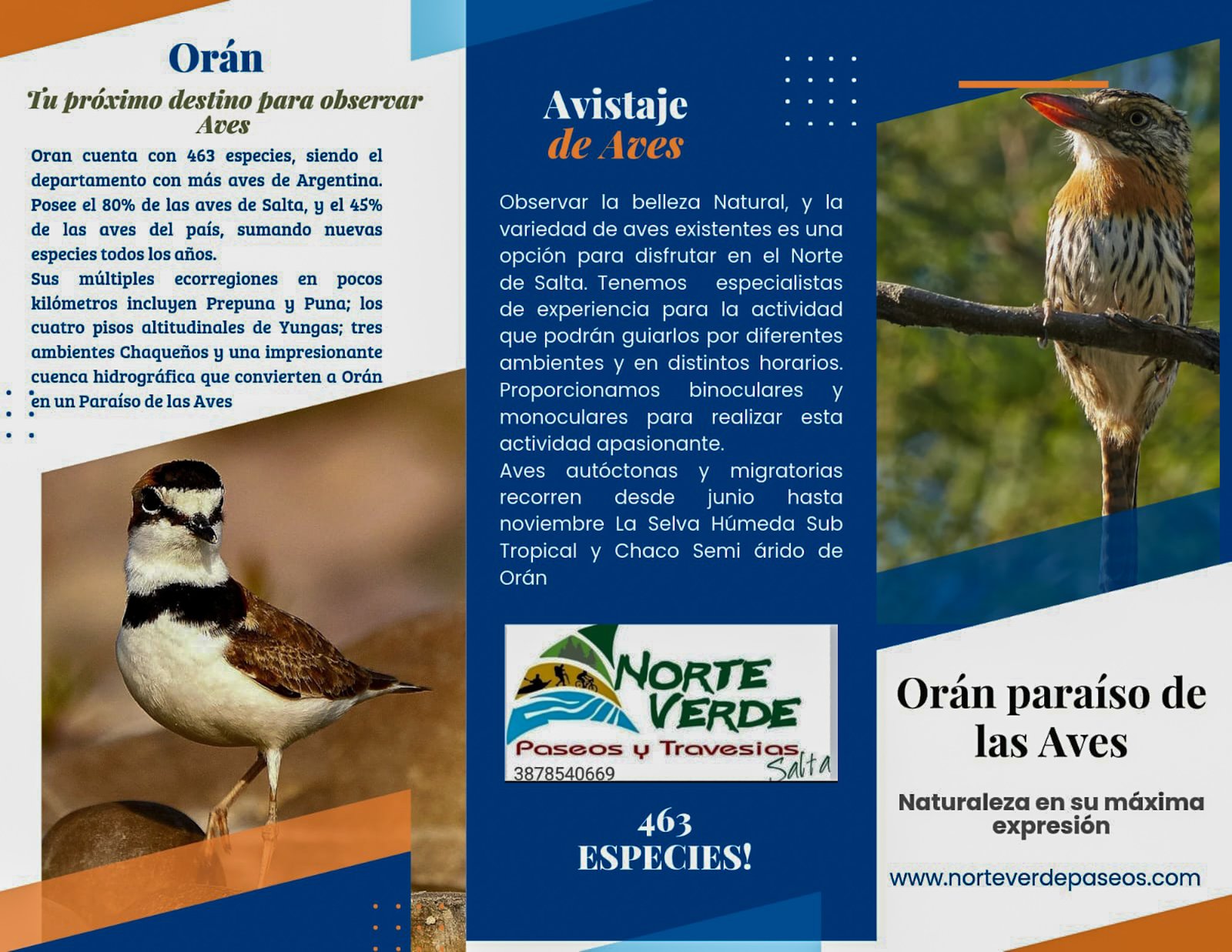 Orán

Tu próximo destino para observar Aves

Oran cuenta con 463 especies, siendo el departamento con más aves de Argentina. Posee el 80% de las aves de Salta, y el 45% de las aves del país, sumando nuevas especies todos los años.
Sus múltiples ecorregiones en pocos kilómetros incluyen Prepuna y Puna; los cuatro pisos altitudinales de Yungas; tres ambientes Chaqueños y una impresionante cuenca hidrográfica que convierten a Orán en un Paraíso de las Aves

Avistaje de Aves

Observar la belleza Natural, y la variedad de aves existentes es una opción para disfrutar en el Norte de Salta. Tenemos especialistas de experiencia para la actividad que podrán guiarlos por diferentes ambientes y en distintos horarios. Proporcionamos binoculares y monoculares para realizar esta actividad apasionante.
Aves autóctonas y migratorias recorren desde junio hasta noviembre La Selva Húmeda Sub Tropical y Chaco Semi árido de Orán

NORTE VERDE
Paseos y Travesias
Salta
3878540669

463 ESPECIES!

Orán paraíso de las Aves

Naturaleza en su máxima expresión

www.norteverdepaseos.com